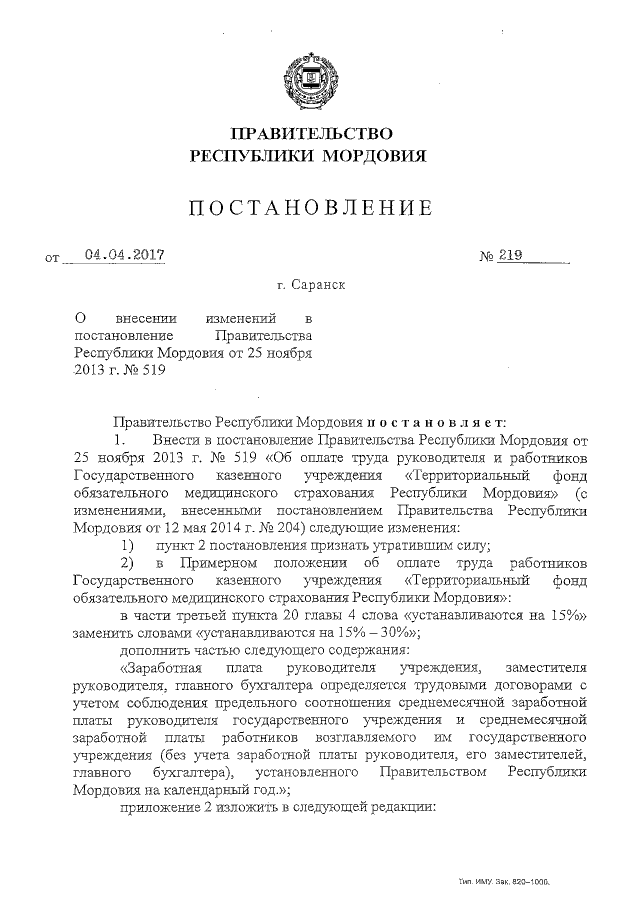 ПРАВИТЕЛЬСТВО
РЕСПУБЛИКИ МОРДОВИЯ

ПОСТАНОВЛЕНИЕ

от 04.04.2017 № 219

г. Саранск

О внесении изменений в постановление Правительства Республики Мордовия от 25 ноября 2013 г. № 519

Правительство Республики Мордовия постановляет:

1. Внести в постановление Правительства Республики Мордовия от 25 ноября 2013 г. № 519 «Об оплате труда руководителя и работников Государственного казенного учреждения «Территориальный фонд обязательного медицинского страхования Республики Мордовия» (с изменениями, внесенными постановлением Правительства Республики Мордовия от 12 мая 2014 г. № 204) следующие изменения:

1) пункт 2 постановления признать утратившим силу;

2) в Примерном положении об оплате труда работников Государственного казенного учреждения «Территориальный фонд обязательного медицинского страхования Республики Мордовия»:

в части третьей пункта 20 главы 4 слова «устанавливаются на 15%» заменить словами «устанавливаются на 15% – 30%»;

дополнить частью следующего содержания:

«Заработная плата руководителя учреждения, заместителя руководителя, главного бухгалтера определяется трудовыми договорами с учетом соблюдения предельного соотношения среднемесячной заработной платы руководителя государственного учреждения и среднемесячной заработной платы работников возглавляемого им государственного учреждения (без учета заработной платы руководителя, его заместителей, главного бухгалтера), установленного Правительством Республики Мордовия на календарный год.»;

приложение 2 изложить в следующей редакции:

Тип. ИМУ. Зак. 820–1000.